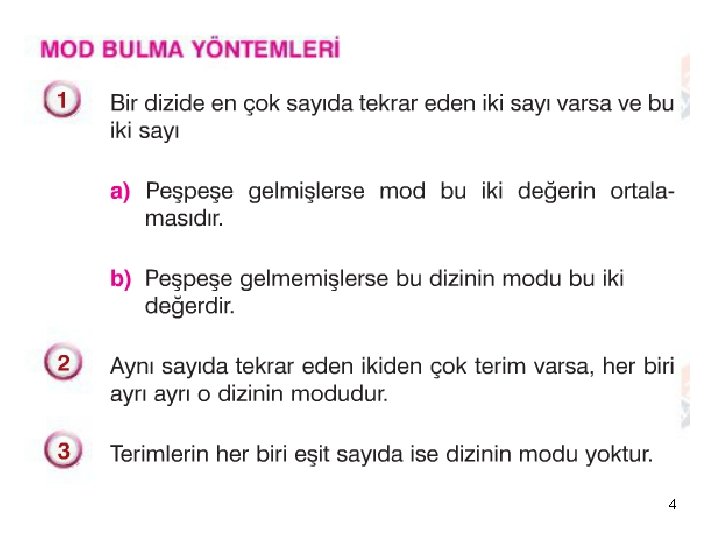 MOD BULMA YÖNTEMLERİ

1 Bir dizide en çok sayıda tekrar eden iki sayı varsa ve bu iki sayı

a) Peşpeşe gelmişlerse mod bu iki değerin ortalamasıdır.

b) Peşpeşe gelmemişlerse bu dizinin modu bu iki değerdir.

2 Aynı sayıda tekrar eden ikiden çok terim varsa, her biri ayrı ayrı o dizinin modudur.

3 Terimlerin her biri eşit sayıda ise dizinin modu yoktur.

4